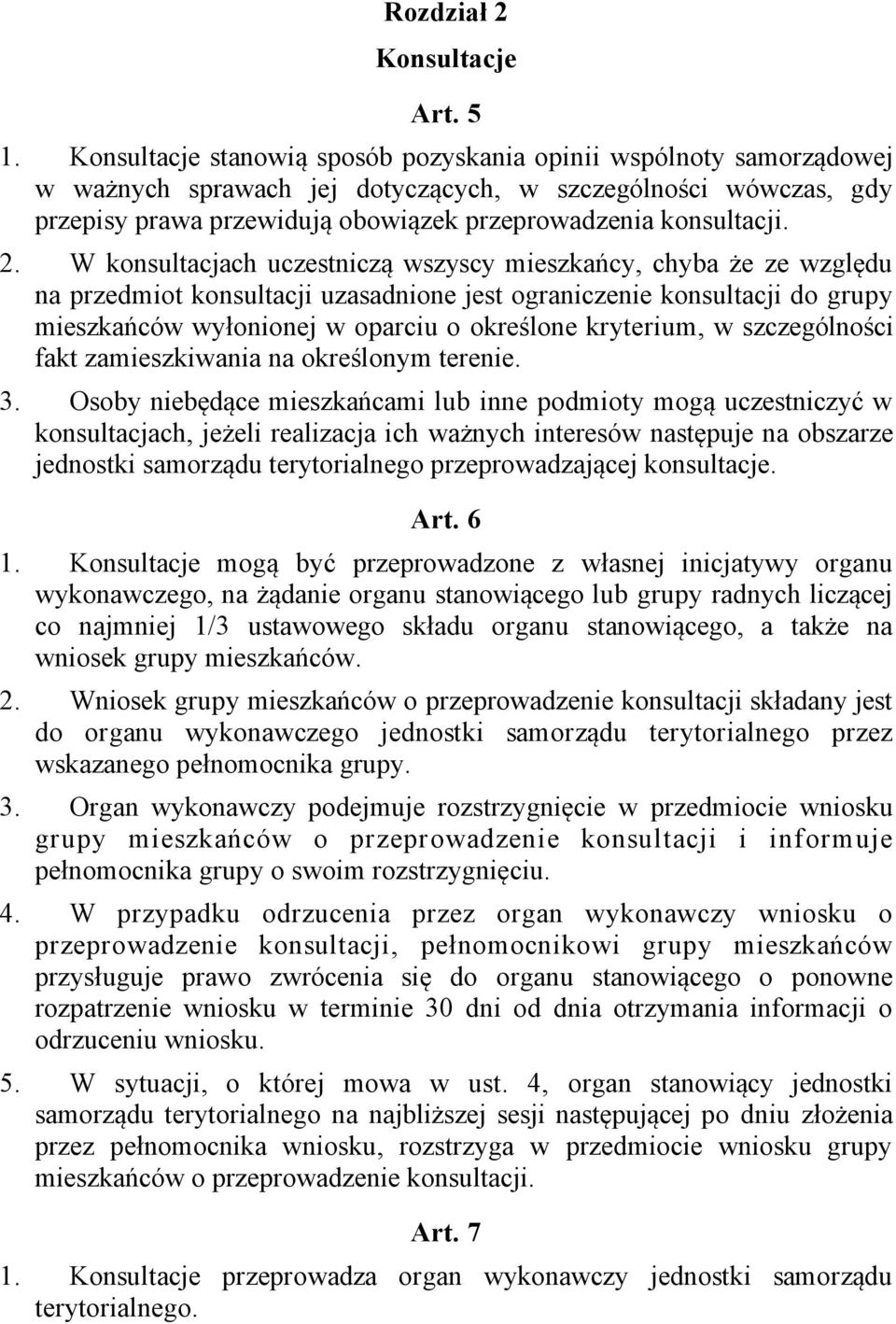 Rozdział 2
Konsultacje

Art. 5

1. Konsultacje stanowią sposób pozyskania opinii wspólnoty samorządowej w ważnych sprawach jej dotyczących, w szczególności wówczas, gdy przepisy prawa przewidują obowiązek przeprowadzenia konsultacji.

2. W konsultacjach uczestniczą wszyscy mieszkańcy, chyba że ze względu na przedmiot konsultacji uzasadnione jest ograniczenie konsultacji do grupy mieszkańców wyłonionej w oparciu o określone kryterium, w szczególności fakt zamieszkiwania na określonym terenie.

3. Osoby niebędące mieszkańcami lub inne podmioty mogą uczestniczyć w konsultacjach, jeżeli realizacja ich ważnych interesów następuje na obszarze jednostki samorządu terytorialnego przeprowadzającej konsultacje.

Art. 6

1. Konsultacje mogą być przeprowadzone z własnej inicjatywy organu wykonawczego, na żądanie organu stanowiącego lub grupy radnych liczącej co najmniej 1/3 ustawowego składu organu stanowiącego, a także na wniosek grupy mieszkańców.

2. Wniosek grupy mieszkańców o przeprowadzenie konsultacji składany jest do organu wykonawczego jednostki samorządu terytorialnego przez wskazanego pełnomocnika grupy.

3. Organ wykonawczy podejmuje rozstrzygnięcie w przedmiocie wniosku grupy mieszkańców o przeprowadzenie konsultacji i informuje pełnomocnika grupy o swoim rozstrzygnięciu.

4. W przypadku odrzucenia przez organ wykonawczy wniosku o przeprowadzenie konsultacji, pełnomocnikowi grupy mieszkańców przysługuje prawo zwrócenia się do organu stanowiącego o ponowne rozpatrzenie wniosku w terminie 30 dni od dnia otrzymania informacji o odrzuceniu wniosku.

5. W sytuacji, o której mowa w ust. 4, organ stanowiący jednostki samorządu terytorialnego na najbliższej sesji następującej po dniu złożenia przez pełnomocnika wniosku, rozstrzyga w przedmiocie wniosku grupy mieszkańców o przeprowadzenie konsultacji.

Art. 7

1. Konsultacje przeprowadza organ wykonawczy jednostki samorządu terytorialnego.